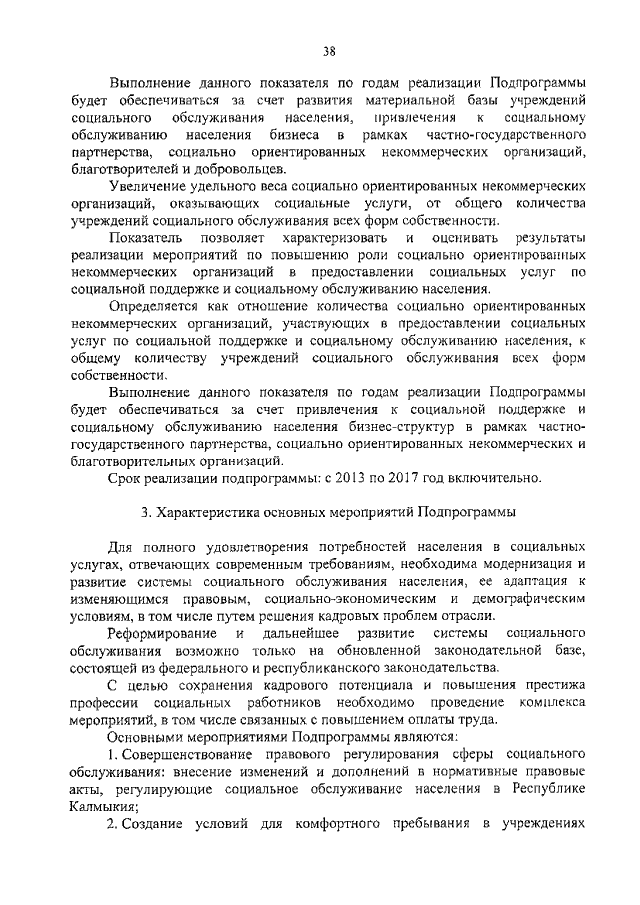 38

Выполнение данного показателя по годам реализации Подпрограммы будет обеспечиваться за счет развития материальной базы учреждений социального обслуживания населения, привлечения к социальному обслуживанию населения бизнеса в рамках частно-государственного партнерства, социально ориентированных некоммерческих организаций, благотворителей и добровольцев.

Увеличение удельного веса социально ориентированных некоммерческих организаций, оказывающих социальные услуги, от общего количества учреждений социального обслуживания всех форм собственности.

Показатель позволяет характеризовать и оценивать результаты реализации мероприятий по повышению роли социально ориентированных некоммерческих организаций в предоставлении социальных услуг по социальной поддержке и социальному обслуживанию населения.

Определяется как отношение количества социально ориентированных некоммерческих организаций, участвующих в предоставлении социальных услуг по социальной поддержке и социальному обслуживанию населения, к общему количеству учреждений социального обслуживания всех форм собственности.

Выполнение данного показателя по годам реализации Подпрограммы будет обеспечиваться за счет привлечения к социальной поддержке и социальному обслуживанию населения бизнес-структур в рамках частно-государственного партнерства, социально ориентированных некоммерческих и благотворительных организаций.

Срок реализации подпрограммы: с 2013 по 2017 год включительно.

3. Характеристика основных мероприятий Подпрограммы

Для полного удовлетворения потребностей населения в социальных услугах, отвечающих современным требованиям, необходима модернизация и развитие системы социального обслуживания населения, ее адаптация к изменяющимся правовым, социально-экономическим и демографическим условиям, в том числе путем решения кадровых проблем отрасли.

Реформирование и дальнейшее развитие системы социального обслуживания возможно только на обновленной законодательной базе, состоящей из федерального и республиканского законодательства.

С целью сохранения кадрового потенциала и повышения престижа профессии социальных работников необходимо проведение комплекса мероприятий, в том числе связанных с повышением оплаты труда.

Основными мероприятиями Подпрограммы являются:

1. Совершенствование правового регулирования сферы социального обслуживания: внесение изменений и дополнений в нормативные правовые акты, регулирующие социальное обслуживание населения в Республике Калмыкия;

2. Создание условий для комфортного пребывания в учреждениях